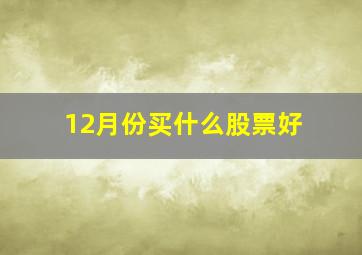 12月份买什么股票好